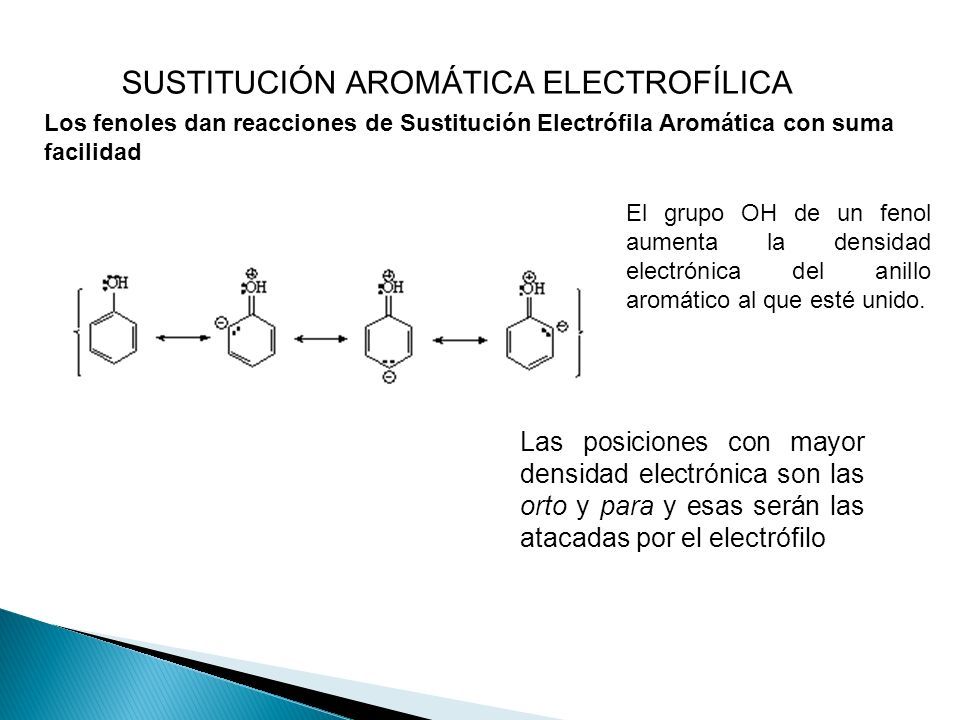 SUSTITUCIÓN AROMÁTICA ELECTROFÍLICA

Los fenoles dan reacciones de Sustitución Electrófila Aromática con suma facilidad

El grupo OH de un fenol aumenta la densidad electrónica del anillo aromático al que esté unido.

OH

OH

OH

OH

Las posiciones con mayor densidad electrónica son las orto y para y esas serán las atacadas por el electrófilo